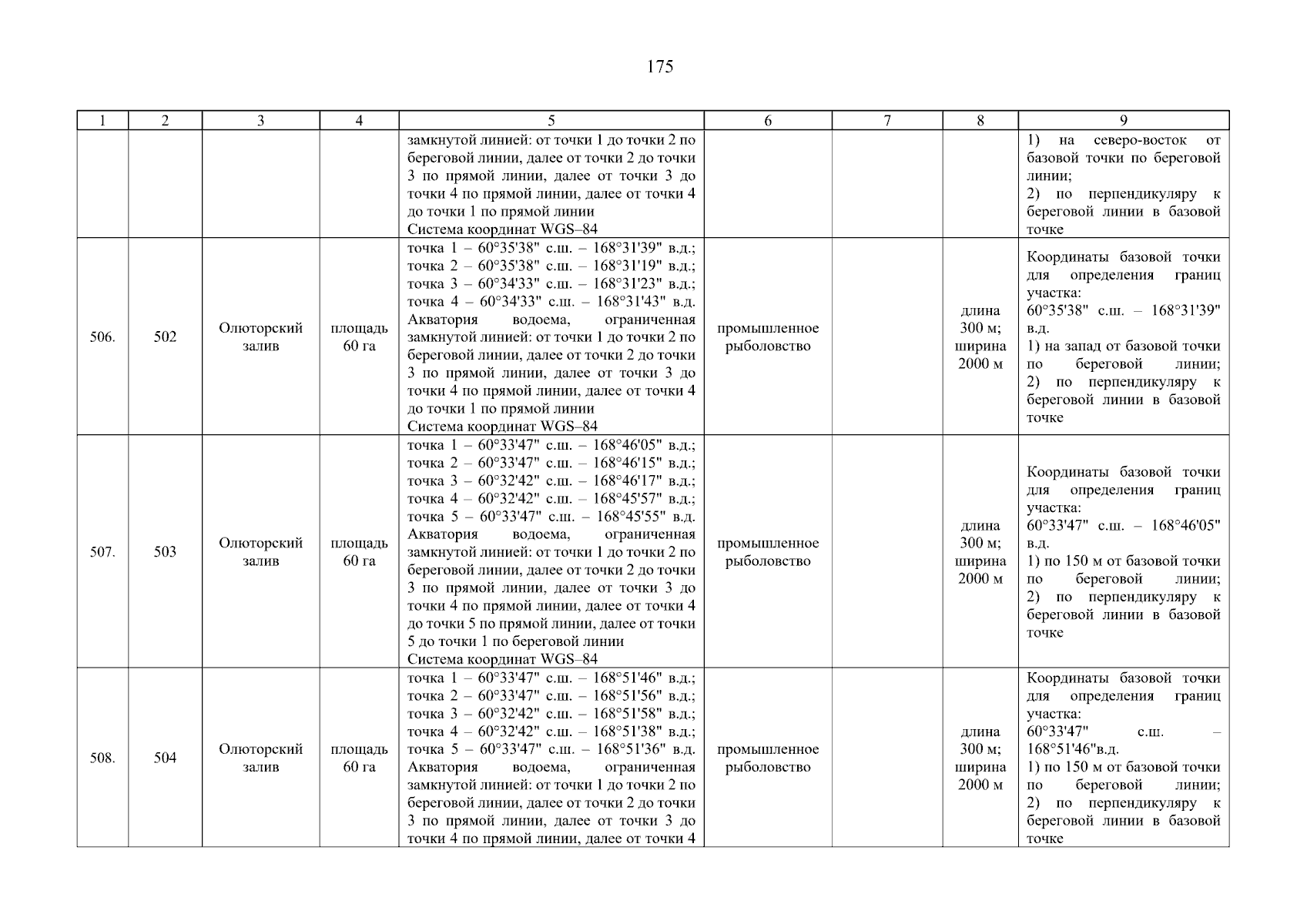 175

| 1 | 2 | 3 | 4 | 5 | 6 | 7 | 8 | 9 |
|---|---|---|---|---|---|---|---|---|
| | | | | замкнутой линией: от точки 1 до точки 2 по береговой линии, далее от точки 2 до точки 3 по прямой линии, далее от точки 3 до точки 4 по прямой линии, далее от точки 4 до точки 1 по прямой линии Система координат WGS–84 | | | | 1) на северо-восток от базовой точки по береговой линии; 2) по перпендикуляру к береговой линии в базовой точке |
| 506. | 502 | Олюторский залив | площадь 60 га | точка 1 – 60°35'38" с.ш. – 168°31'39" в.д.; точка 2 – 60°35'38" с.ш. – 168°31'19" в.д.; точка 3 – 60°34'33" с.ш. – 168°31'23" в.д.; точка 4 – 60°34'33" с.ш. – 168°31'43" в.д. Акватория водоема, ограниченная замкнутой линией: от точки 1 до точки 2 по береговой линии, далее от точки 2 до точки 3 по прямой линии, далее от точки 3 до точки 4 по прямой линии, далее от точки 4 до точки 1 по прямой линии Система координат WGS–84 | промышленное рыболовство | | длина 300 м; ширина 2000 м | Координаты базовой точки для определения границ участка: 60°35'38" с.ш. – 168°31'39" в.д. 1) на запад от базовой точки по береговой линии; 2) по перпендикуляру к береговой линии в базовой точке |
| 507. | 503 | Олюторский залив | площадь 60 га | точка 1 – 60°33'47" с.ш. – 168°46'05" в.д.; точка 2 – 60°33'47" с.ш. – 168°46'15" в.д.; точка 3 – 60°32'42" с.ш. – 168°46'17" в.д.; точка 4 – 60°32'42" с.ш. – 168°45'57" в.д.; точка 5 – 60°33'47" с.ш. – 168°45'55" в.д. Акватория водоема, ограниченная замкнутой линией: от точки 1 до точки 2 по береговой линии, далее от точки 2 до точки 3 по прямой линии, далее от точки 3 до точки 4 по прямой линии, далее от точки 4 до точки 5 по прямой линии, далее от точки 5 до точки 1 по береговой линии Система координат WGS–84 | промышленное рыболовство | | длина 300 м; ширина 2000 м | Координаты базовой точки для определения границ участка: 60°33'47" с.ш. – 168°46'05" в.д. 1) по 150 м от базовой точки по береговой линии; 2) по перпендикуляру к береговой линии в базовой точке |
| 508. | 504 | Олюторский залив | площадь 60 га | точка 1 – 60°33'47" с.ш. – 168°51'46" в.д.; точка 2 – 60°33'47" с.ш. – 168°51'56" в.д.; точка 3 – 60°32'42" с.ш. – 168°51'58" в.д.; точка 4 – 60°32'42" с.ш. – 168°51'38" в.д.; точка 5 – 60°33'47" с.ш. – 168°51'36" в.д. Акватория водоема, ограниченная замкнутой линией: от точки 1 до точки 2 по береговой линии, далее от точки 2 до точки 3 по прямой линии, далее от точки 3 до точки 4 по прямой линии, далее от точки 4 | промышленное рыболовство | | длина 300 м; ширина 2000 м | Координаты базовой точки для определения границ участка: 60°33'47" с.ш. – 168°51'46"в.д. 1) по 150 м от базовой точки по береговой линии; 2) по перпендикуляру к береговой линии в базовой точке |